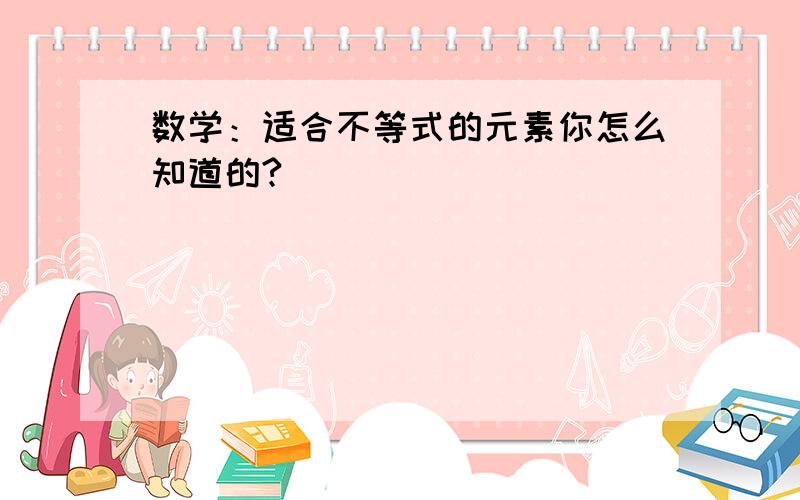 数学：适合不等式的元素你怎么知道的?